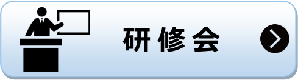 研修会